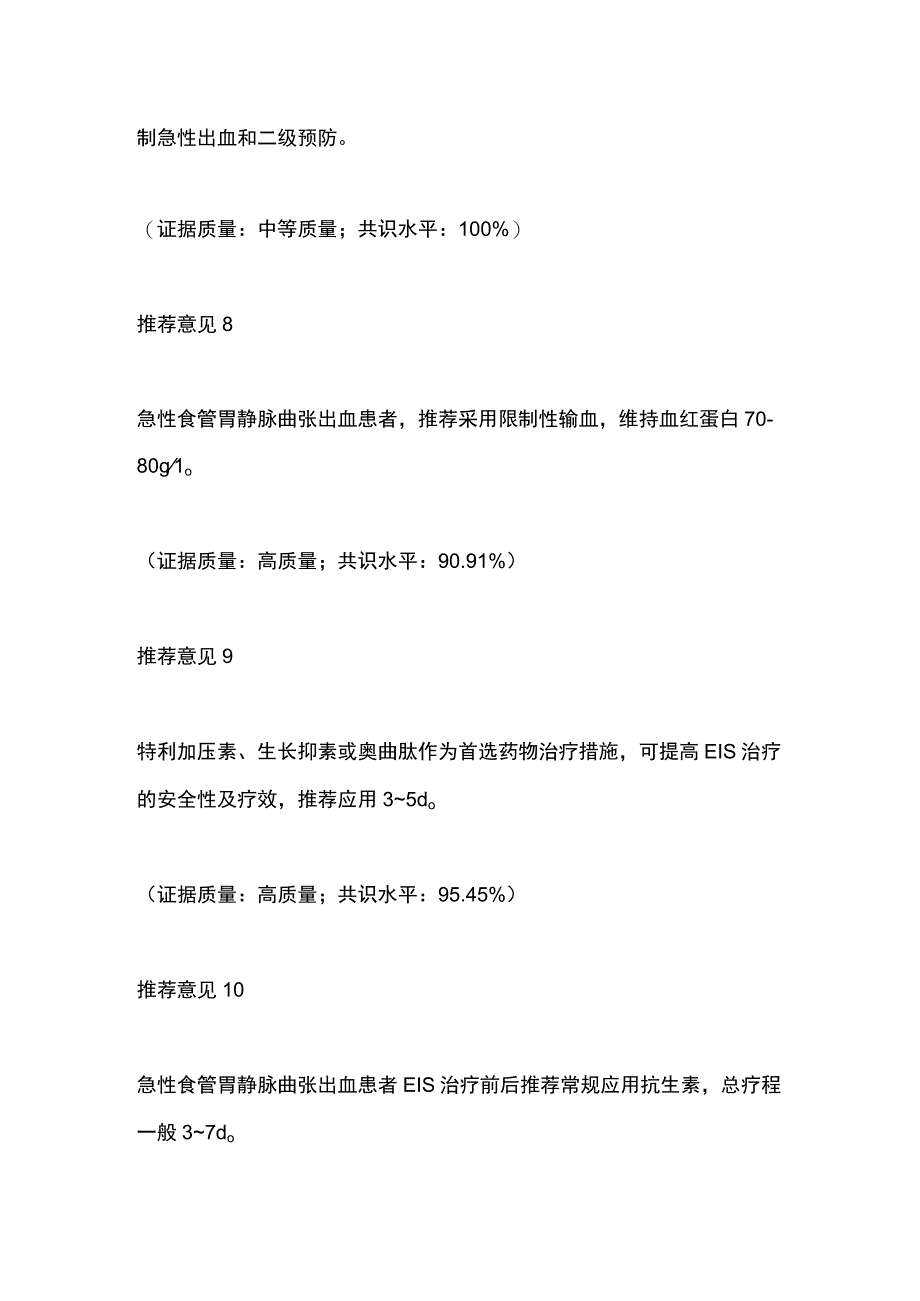 制急性出血和二级预防。

（证据质量：中等质量；共识水平：100%）

推荐意见 8

急性食管胃静脉曲张出血患者，推荐采用限制性输血，维持血红蛋白 70-80g/1。

（证据质量：高质量；共识水平：90.91%）

推荐意见 9

特利加压素、生长抑素或奥曲肽作为首选药物治疗措施，可提高 EIS 治疗的安全性及疗效，推荐应用 3~5d。

（证据质量：高质量；共识水平：95.45%）

推荐意见 10

急性食管胃静脉曲张出血患者 EIS 治疗前后推荐常规应用抗生素，总疗程一般 3~7d。